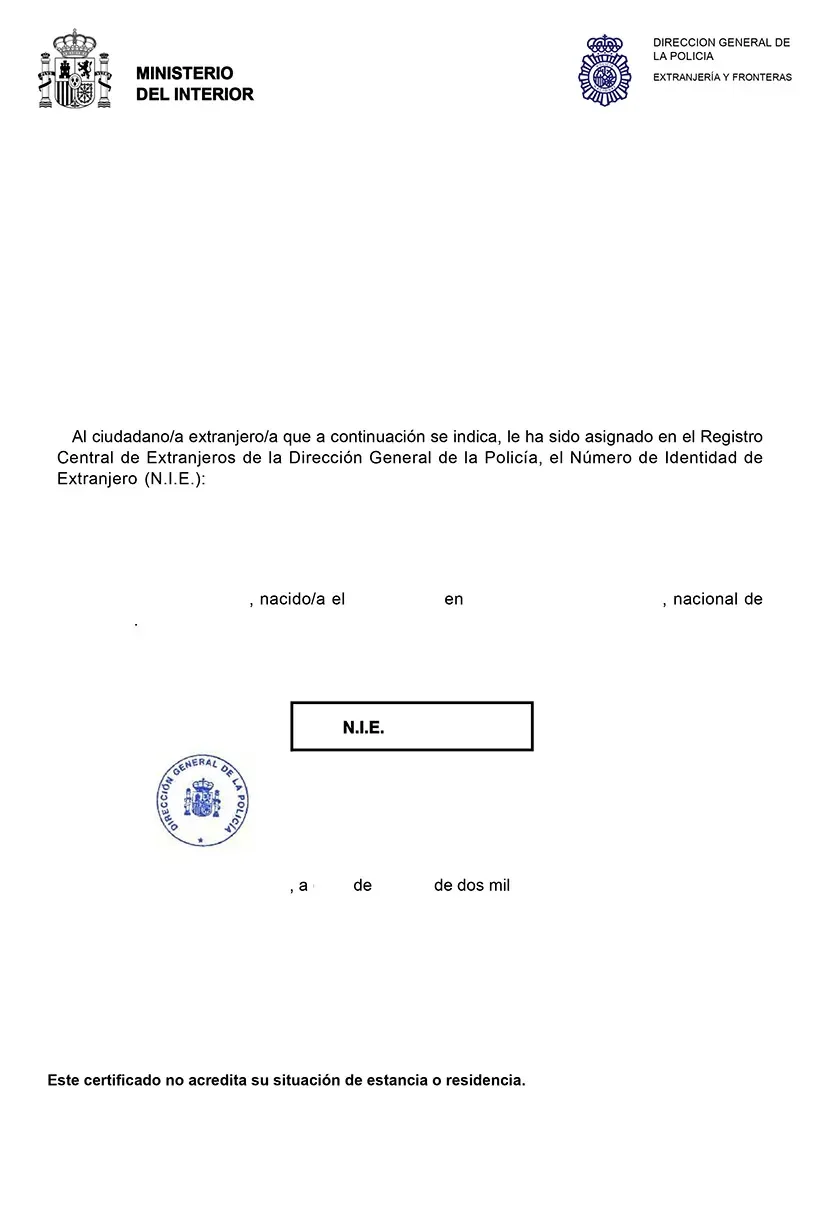 MINISTERIO
DEL INTERIOR

DIRECCION GENERAL DE
LA POLICIA

EXTRANJERÍA Y FRONTERAS

Al ciudadano/a extranjero/a que a continuación se indica, le ha sido asignado en el Registro Central de Extranjeros de la Dirección General de la Policía, el Número de Identidad de Extranjero (N.I.E.):

, nacido/a el en , nacional de
.

N.I.E.

DIRECCIÓN GENERAL DE LA POLICÍA

, a de de dos mil

Este certificado no acredita su situación de estancia o residencia.